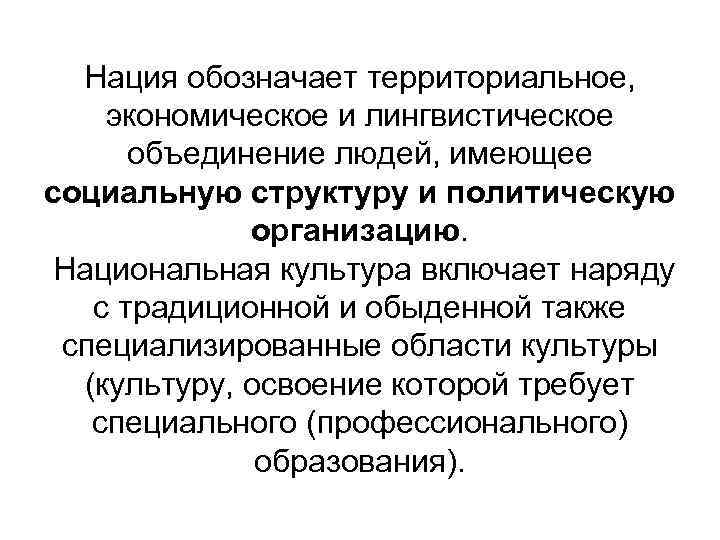 Нация обозначает территориальное, экономическое и лингвистическое объединение людей, имеющее социальную структуру и политическую организацию.

Национальная культура включает наряду с традиционной и обыденной также специализированные области культуры (культуру, освоение которой требует специального (профессионального) образования).